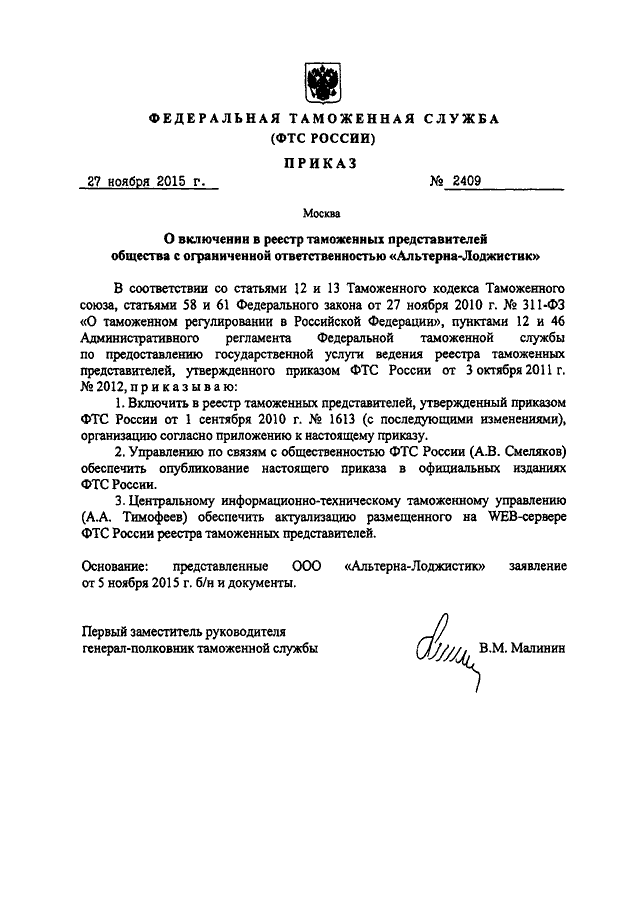 ФЕДЕРАЛЬНАЯ ТАМОЖЕННАЯ СЛУЖБА
(ФТС РОССИИ)

ПРИКАЗ

27 ноября 2015 г. № 2409

Москва

О включении в реестр таможенных представителей общества с ограниченной ответственностью «Альтерна-Лоджистик»

В соответствии со статьями 12 и 13 Таможенного кодекса Таможенного союза, статьями 58 и 61 Федерального закона от 27 ноября 2010 г. № 311-ФЗ «О таможенном регулировании в Российской Федерации», пунктами 12 и 46 Административного регламента Федеральной таможенной службы по предоставлению государственной услуги ведения реестра таможенных представителей, утвержденного приказом ФТС России от 3 октября 2011 г. № 2012, приказываю:

1. Включить в реестр таможенных представителей, утвержденный приказом ФТС России от 1 сентября 2010 г. № 1613 (с последующими изменениями), организацию согласно приложению к настоящему приказу.

2. Управлению по связям с общественностью ФТС России (А.В. Смеляков) обеспечить опубликование настоящего приказа в официальных изданиях ФТС России.

3. Центральному информационно-техническому таможенному управлению (А.А. Тимофеев) обеспечить актуализацию размещенного на WEB-сервере ФТС России реестра таможенных представителей.

Основание: представленные ООО «Альтерна-Лоджистик» заявление от 5 ноября 2015 г. б/н и документы.

Первый заместитель руководителя
генерал-полковник таможенной службы В.М. Малинин